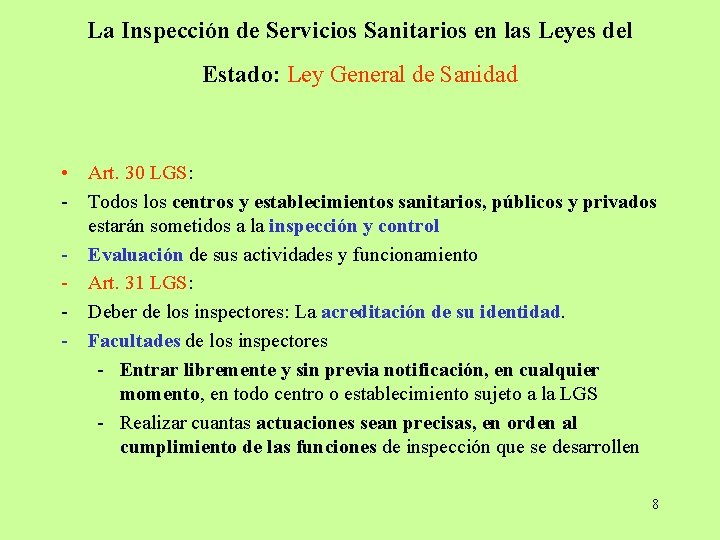 La Inspección de Servicios Sanitarios en las Leyes del Estado: Ley General de Sanidad

• Art. 30 LGS:
- Todos los centros y establecimientos sanitarios, públicos y privados estarán sometidos a la inspección y control
- Evaluación de sus actividades y funcionamiento
- Art. 31 LGS:
- Deber de los inspectores: La acreditación de su identidad.
- Facultades de los inspectores
  - Entrar libremente y sin previa notificación, en cualquier momento, en todo centro o establecimiento sujeto a la LGS
  - Realizar cuantas actuaciones sean precisas, en orden al cumplimiento de las funciones de inspección que se desarrollen

8